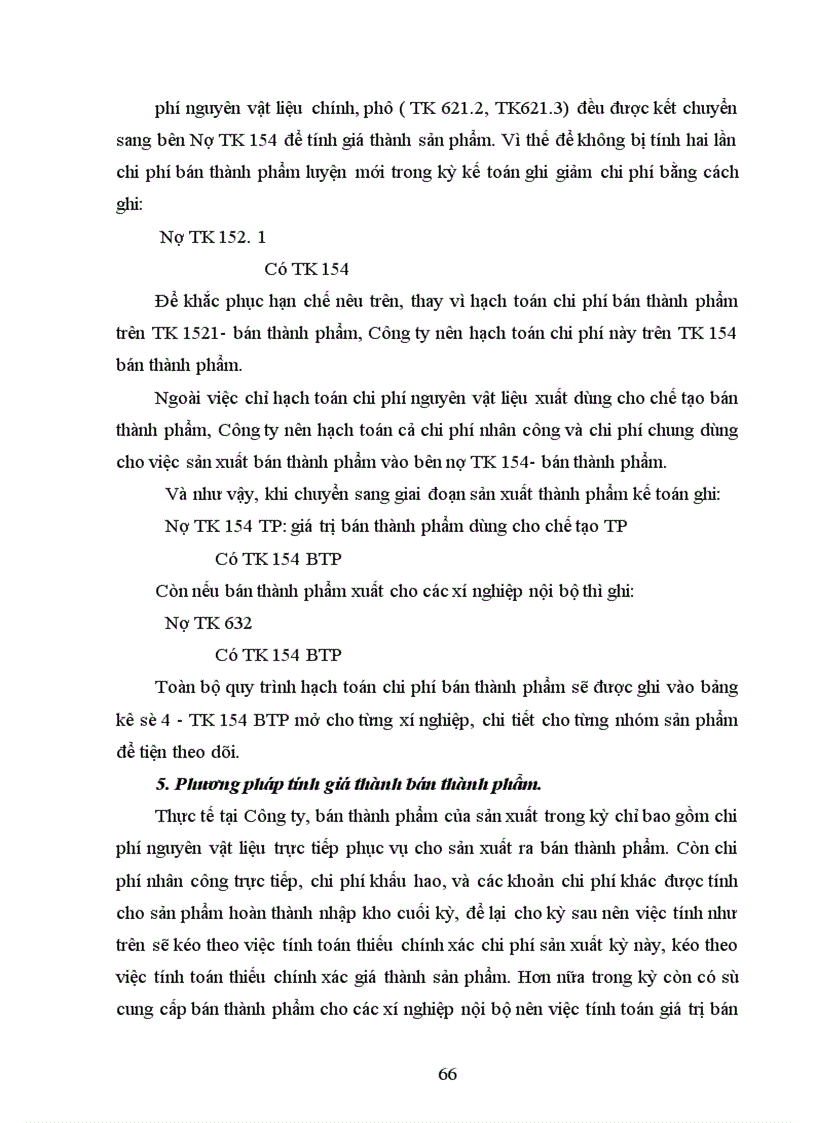 phí nguyên vật liệu chính, phô ( TK 621.2, TK621.3) đều được kết chuyển sang bên Nợ TK 154 để tính giá thành sản phẩm. Vì thế để không bị tính hai lần chi phí bán thành phẩm luyện mới trong kỳ kế toán ghi giảm chi phí bằng cách ghi:

Nợ TK 152. 1

Có TK 154

Để khắc phục hạn chế nêu trên, thay vì hạch toán chi phí bán thành phẩm trên TK 1521- bán thành phẩm, Công ty nên hạch toán chi phí này trên TK 154 bán thành phẩm.

Ngoài việc chỉ hạch toán chi phí nguyên vật liệu xuất dùng cho chế tạo bán thành phẩm, Công ty nên hạch toán cả chi phí nhân công và chi phí chung dùng cho việc sản xuất bán thành phẩm vào bên nợ TK 154- bán thành phẩm.

Và như vậy, khi chuyển sang giai đoạn sản xuất thành phẩm kế toán ghi:

Nợ TK 154 TP: giá trị bán thành phẩm dùng cho chế tạo TP

Có TK 154 BTP

Còn nếu bán thành phẩm xuất cho các xí nghiệp nội bộ thì ghi:

Nợ TK 632

Có TK 154 BTP

Toàn bộ quy trình hạch toán chi phí bán thành phẩm sẽ được ghi vào bảng kê sè 4 - TK 154 BTP mở cho từng xí nghiệp, chi tiết cho từng nhóm sản phẩm để tiện theo dõi.

5. Phương pháp tính giá thành bán thành phẩm.

Thực tế tại Công ty, bán thành phẩm của sản xuất trong kỳ chỉ bao gồm chi phí nguyên vật liệu trực tiếp phục vụ cho sản xuất ra bán thành phẩm. Còn chi phí nhân công trực tiếp, chi phí khấu hao, và các khoản chi phí khác được tính cho sản phẩm hoàn thành nhập kho cuối kỳ, để lại cho kỳ sau nên việc tính như trên sẽ kéo theo việc tính toán thiếu chính xác chi phí sản xuất kỳ này, kéo theo việc tính toán thiếu chính xác giá thành sản phẩm. Hơn nữa trong kỳ còn có sù cung cấp bán thành phẩm cho các xí nghiệp nội bộ nên việc tính toán giá trị bán

66